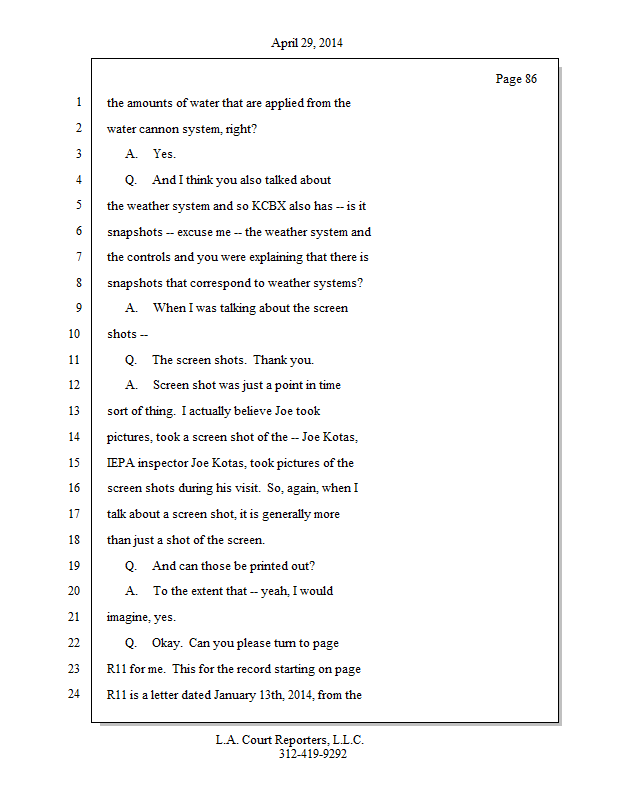 April 29, 2014

Page 86

1 the amounts of water that are applied from the
2 water cannon system, right?
3 A. Yes.
4 Q. And I think you also talked about
5 the weather system and so KCBX also has -- is it
6 snapshots -- excuse me -- the weather system and
7 the controls and you were explaining that there is
8 snapshots that correspond to weather systems?
9 A. When I was talking about the screen
10 shots --
11 Q. The screen shots. Thank you.
12 A. Screen shot was just a point in time
13 sort of thing. I actually believe Joe took
14 pictures, took a screen shot of the -- Joe Kotas,
15 IEPA inspector Joe Kotas, took pictures of the
16 screen shots during his visit. So, again, when I
17 talk about a screen shot, it is generally more
18 than just a shot of the screen.
19 Q. And can those be printed out?
20 A. To the extent that -- yeah, I would
21 imagine, yes.
22 Q. Okay. Can you please turn to page
23 R11 for me. This for the record starting on page
24 R11 is a letter dated January 13th, 2014, from the

L.A. Court Reporters, L.L.C.
312-419-9292